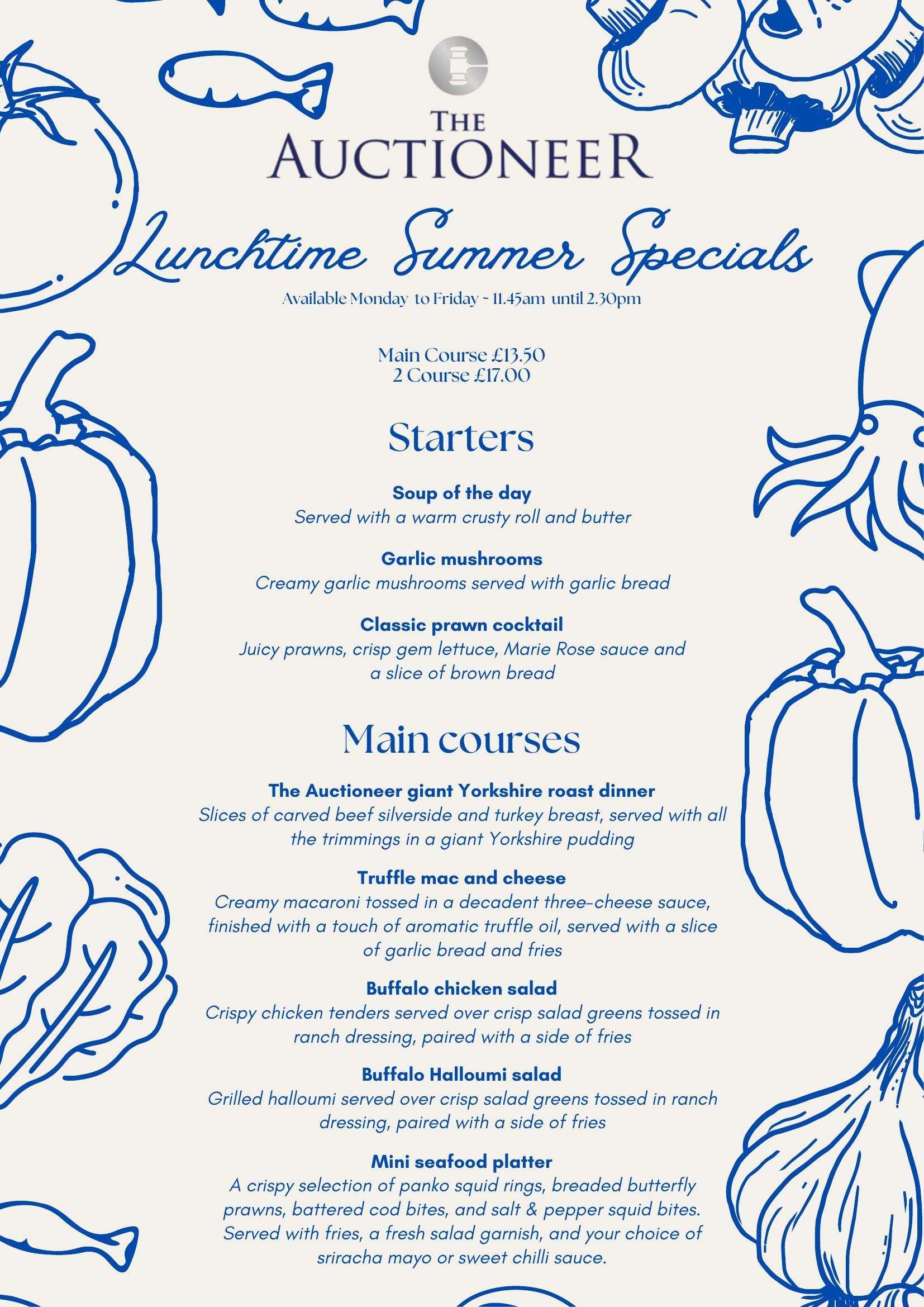 THE AUCTIONEER

Lunchtime Summer Specials

Available Monday to Friday ~ 11.45am until 2.30pm

Main Course £13.50
2 Course £17.00

Starters

Soup of the day
Served with a warm crusty roll and butter

Garlic mushrooms
Creamy garlic mushrooms served with garlic bread

Classic prawn cocktail
Juicy prawns, crisp gem lettuce, Marie Rose sauce and a slice of brown bread

Main courses

The Auctioneer giant Yorkshire roast dinner
Slices of carved beef silverside and turkey breast, served with all the trimmings in a giant Yorkshire pudding

Truffle mac and cheese
Creamy macaroni tossed in a decadent three-cheese sauce, finished with a touch of aromatic truffle oil, served with a slice of garlic bread and fries

Buffalo chicken salad
Crispy chicken tenders served over crisp salad greens tossed in ranch dressing, paired with a side of fries

Buffalo Halloumi salad
Grilled halloumi served over crisp salad greens tossed in ranch dressing, paired with a side of fries

Mini seafood platter
A crispy selection of panko squid rings, breaded butterfly prawns, battered cod bites, and salt & pepper squid bites. Served with fries, a fresh salad garnish, and your choice of sriracha mayo or sweet chilli sauce.